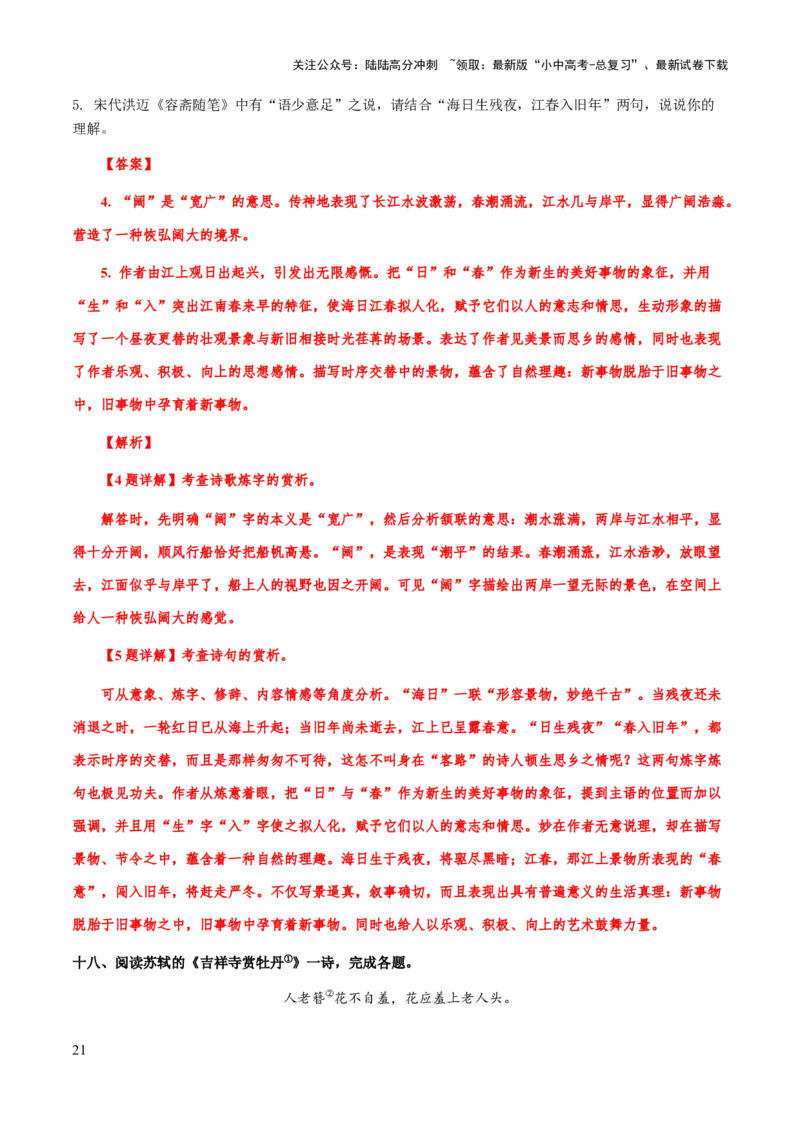 关注公众号：陆陆高分冲刺 ~领取：最新版“小中高考-总复习”、最新试卷下载

5. 宋代洪迈《容斋随笔》中有“语少意足”之说，请结合“海日生残夜，江春入旧年”两句，说说你的理解。

【答案】

4. “阔”是“宽广”的意思。传神地表现了长江水波激荡，春潮涌流，江水几与岸平，显得广阔浩淼。营造了一种恢弘阔大的境界。

5. 作者由江上观日出起兴，引发出无限感慨。把“日”和“春”作为新生的美好事物的象征，并用“生”和“入”突出江南春来早的特征，使海日江春拟人化，赋予它们以人的意志和情思，生动形象的描写了一个昼夜更替的壮观景象与新旧相接时光荏苒的场景。表达了作者见美景而思乡的感情，同时也表现了作者乐观、积极、向上的思想感情。描写时序交替中的景物，蕴含了自然理趣：新事物脱胎于旧事物之中，旧事物中孕育着新事物。

【解析】

【4题详解】考查诗歌炼字的赏析。

解答时，先明确“阔”字的本义是“宽广”，然后分析颔联的意思：潮水涨满，两岸与江水相平，显得十分开阔，顺风行船恰好把船帆高悬。“阔”，是表现“潮平”的结果。春潮涌涨，江水浩渺，放眼望去，江面似乎与岸平了，船上人的视野也因之开阔。可见“阔”字描绘出两岸一望无际的景色，在空间上给人一种恢弘阔大的感觉。

【5题详解】考查诗句的赏析。

可从意象、炼字、修辞、内容情感等角度分析。“海日”一联“形容景物，妙绝千古”。当残夜还未消退之时，一轮红日已从海上升起；当旧年尚未逝去，江上已呈露春意。“日生残夜”“春入旧年”，都表示时序的交替，而且是那样匆匆不可待，这怎不叫身在“客路”的诗人顿生思乡之情呢？这两句炼字炼句也极见功夫。作者从炼意着眼，把“日”与“春”作为新生的美好事物的象征，提到主语的位置而加以强调，并且用“生”字“入”字使之拟人化，赋予它们以人的意志和情思。妙在作者无意说理，却在描写景物、节令之中，蕴含着一种自然的理趣。海日生于残夜，将驱尽黑暗；江春，那江上景物所表现的“春意”，闯入旧年，将赶走严冬。不仅写景逼真，叙事确切，而且表现出具有普遍意义的生活真理：新事物脱胎于旧事物之中，旧事物中孕育着新事物。同时也给人以乐观、积极、向上的艺术鼓舞力量。

十八、阅读苏轼的《吉祥寺赏牡丹①》一诗，完成各题。

人老簪②花不自羞，花应羞上老人头。

21